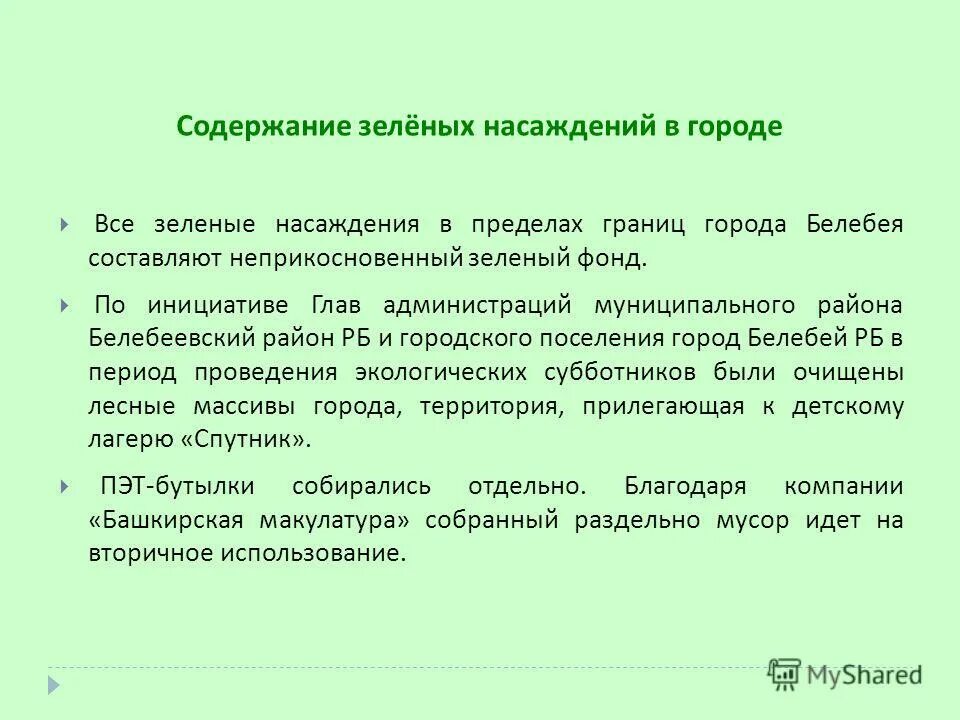 Содержание зелёных насаждений в городе

Все зеленые насаждения в пределах границ города Белебея составляют неприкосновенный зеленый фонд.

По инициативе Глав администраций муниципального района Белебеевский район РБ и городского поселения город Белебей РБ в период проведения экологических субботников были очищены лесные массивы города, территория, прилегающая к детскому лагерю «Спутник».

ПЭТ-бутылки собирались отдельно. Благодаря компании «Башкирская макулатура» собранный раздельно мусор идет на вторичное использование.

MyShared